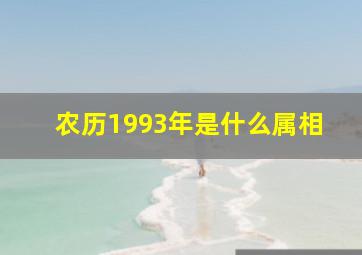 农历1993年是什么属相